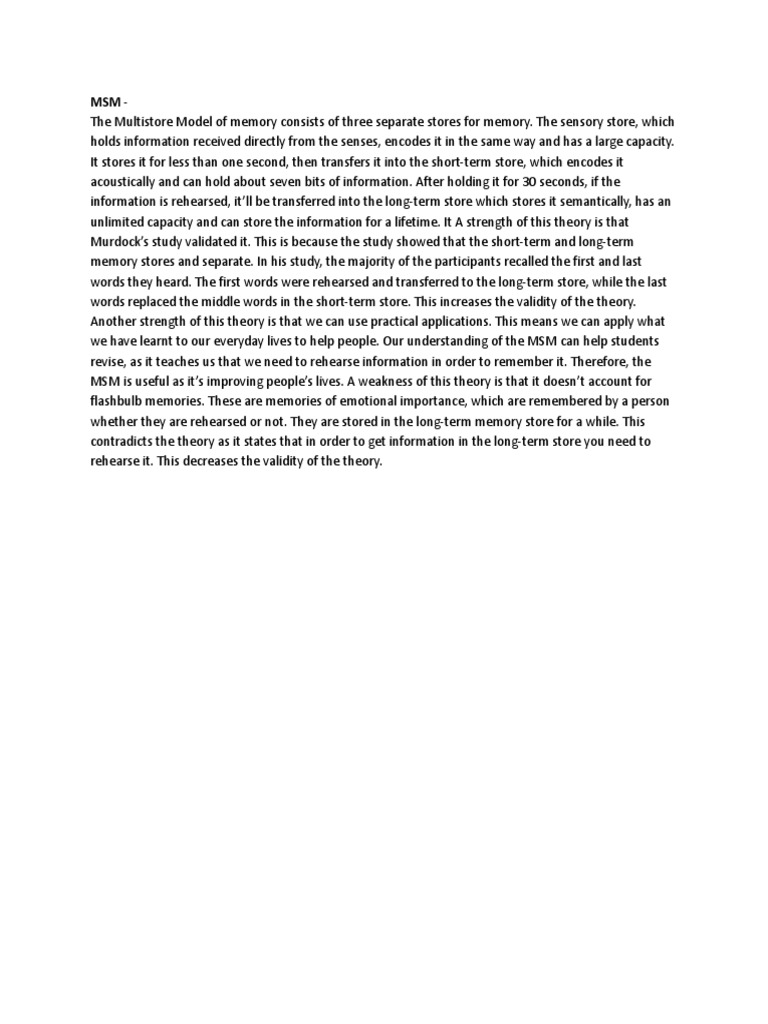 MSM -
The Multistore Model of memory consists of three separate stores for memory. The sensory store, which holds information received directly from the senses, encodes it in the same way and has a large capacity. It stores it for less than one second, then transfers it into the short-term store, which encodes it acoustically and can hold about seven bits of information. After holding it for 30 seconds, if the information is rehearsed, it'll be transferred into the long-term store which stores it semantically, has an unlimited capacity and can store the information for a lifetime. It A strength of this theory is that Murdock's study validated it. This is because the study showed that the short-term and long-term memory stores and separate. In his study, the majority of the participants recalled the first and last words they heard. The first words were rehearsed and transferred to the long-term store, while the last words replaced the middle words in the short-term store. This increases the validity of the theory. Another strength of this theory is that we can use practical applications. This means we can apply what we have learnt to our everyday lives to help people. Our understanding of the MSM can help students revise, as it teaches us that we need to rehearse information in order to remember it. Therefore, the MSM is useful as it's improving people's lives. A weakness of this theory is that it doesn't account for flashbulb memories. These are memories of emotional importance, which are remembered by a person whether they are rehearsed or not. They are stored in the long-term memory store for a while. This contradicts the theory as it states that in order to get information in the long-term store you need to rehearse it. This decreases the validity of the theory.